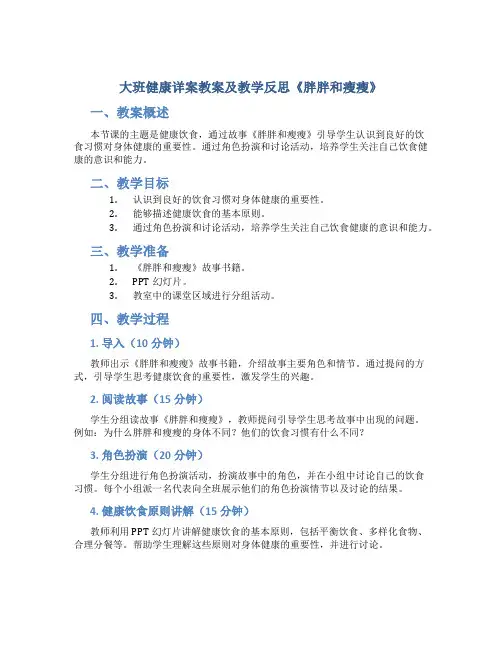 大班健康详案教案及教学反思《胖胖和瘦瘦》

一、教案概述

本节课的主题是健康饮食，通过故事《胖胖和瘦瘦》引导学生认识到良好的饮食习惯对身体健康的重要性。通过角色扮演和讨论活动，培养学生关注自己饮食健康的意识和能力。

二、教学目标

1. 认识到良好的饮食习惯对身体健康的重要性。
2. 能够描述健康饮食的基本原则。
3. 通过角色扮演和讨论活动，培养学生关注自己饮食健康的意识和能力。

三、教学准备

1. 《胖胖和瘦瘦》故事书籍。
2. PPT 幻灯片。
3. 教室中的课堂区域进行分组活动。

四、教学过程

1. 导入（10 分钟）

教师出示《胖胖和瘦瘦》故事书籍，介绍故事主要角色和情节。通过提问的方式，引导学生思考健康饮食的重要性，激发学生的兴趣。

2. 阅读故事（15 分钟）

学生分组读故事《胖胖和瘦瘦》，教师提问引导学生思考故事中出现的问题。例如：为什么胖胖和瘦瘦的身体不同？他们的饮食习惯有什么不同？

3. 角色扮演（20 分钟）

学生分组进行角色扮演活动，扮演故事中的角色，并在小组中讨论自己的饮食习惯。每个小组派一名代表向全班展示他们的角色扮演情节以及讨论的结果。

4. 健康饮食原则讲解（15 分钟）

教师利用 PPT 幻灯片讲解健康饮食的基本原则，包括平衡饮食、多样化食物、合理分餐等。帮助学生理解这些原则对身体健康的重要性，并进行讨论。